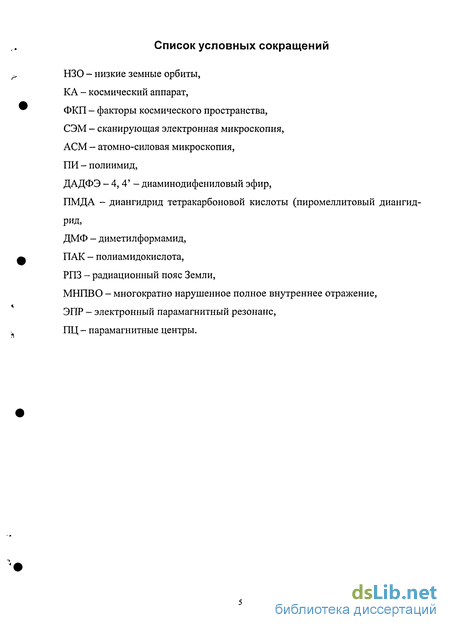 Список условных сокращений

НЗО – низкие земные орбиты,

КА – космический аппарат,

ФКП – факторы космического пространства,

СЭМ – сканирующая электронная микроскопия,

АСМ – атомно-силовая микроскопия,

ПИ – полиимид,

ДАДФЭ – 4, 4' – диаминодифениловый эфир,

ПМДА – диангидрид тетракарбоновой кислоты (пиромеллитовый диангидрид,

ДМФ – диметилформамид,

ПАК – полиамидокислота,

РПЗ – радиационный пояс Земли,

МНПВО – многократно нарушенное полное внутреннее отражение,

ЭПР – электронный парамагнитный резонанс,

ПЦ – парамагнитные центры.

5

dsLib.net
библиотека диссертаций